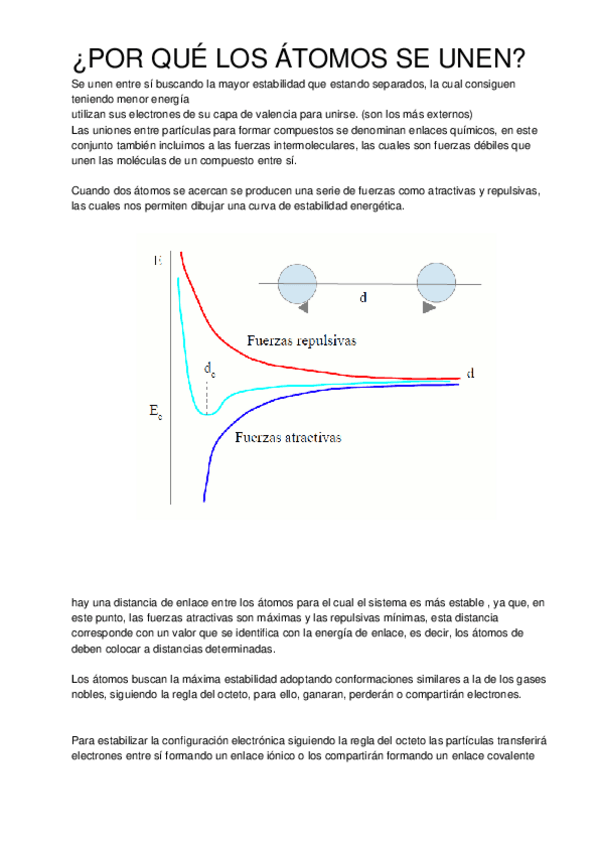 ¿POR QUÉ LOS ÁTOMOS SE UNEN?

Se unen entre sí buscando la mayor estabilidad que estando separados, la cual consiguen teniendo menor energía
utilizan sus electrones de su capa de valencia para unirse. (son los más externos)
Las uniones entre partículas para formar compuestos se denominan enlaces químicos, en este conjunto también incluimos a las fuerzas intermoleculares, las cuales son fuerzas débiles que unen las moléculas de un compuesto entre sí.

Cuando dos átomos se acercan se producen una serie de fuerzas como atractivas y repulsivas, las cuales nos permiten dibujar una curva de estabilidad energética.

E

d

Fuerzas repulsivas

$d_c$

d

$E_c$

Fuerzas atractivas

hay una distancia de enlace entre los átomos para el cual el sistema es más estable , ya que, en este punto, las fuerzas atractivas son máximas y las repulsivas mínimas, esta distancia corresponde con un valor que se identifica con la energía de enlace, es decir, los átomos de deben colocar a distancias determinadas.

Los átomos buscan la máxima estabilidad adoptando conformaciones similares a la de los gases nobles, siguiendo la regla del octeto, para ello, ganaran, perderán o compartirán electrones.

Para estabilizar la configuración electrónica siguiendo la regla del octeto las partículas transferirá electrones entre sí formando un enlace iónico o los compartirán formando un enlace covalente